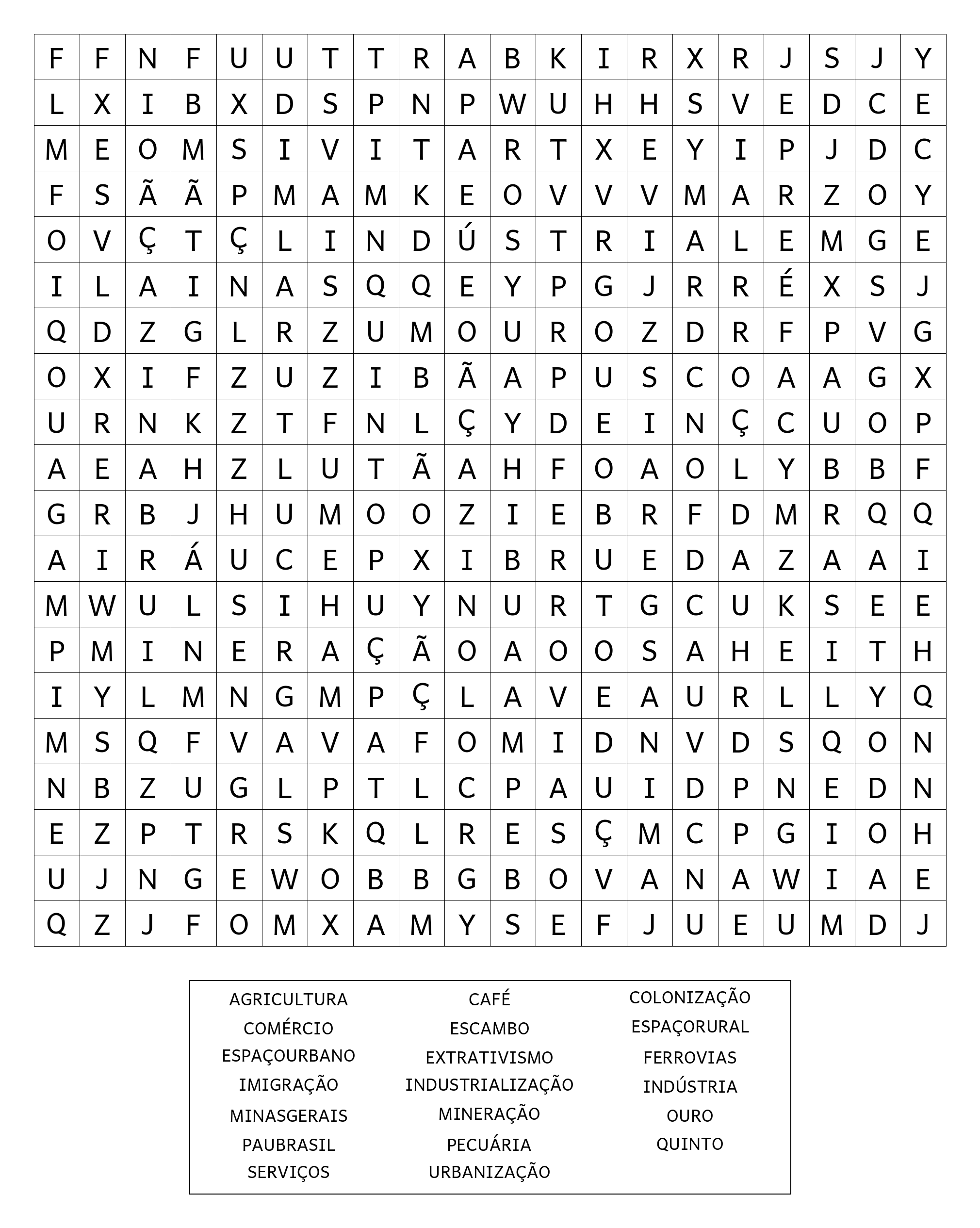 | F | F | N | F | U | U | T | T | R | A | B | K | I | R | X | R | J | S | J | Y |
|---|---|---|---|---|---|---|---|---|---|---|---|---|---|---|---|---|---|---|---|
| L | X | I | B | X | D | S | P | N | P | W | U | H | H | S | V | E | D | C | E |
| M | E | O | M | S | I | V | I | T | A | R | T | X | E | Y | I | P | J | D | C |
| F | S | Ã | Ã | P | M | A | M | K | E | O | V | V | V | M | A | R | Z | O | Y |
| O | V | Ç | T | Ç | L | I | N | D | Ú | S | T | R | I | A | L | E | M | G | E |
| I | L | A | I | N | A | S | Q | Q | E | Y | P | G | J | R | R | É | X | S | J |
| Q | D | Z | G | L | R | Z | U | M | O | U | R | O | Z | D | R | F | P | V | G |
| O | X | I | F | Z | U | Z | I | B | Ã | A | P | U | S | C | O | A | A | G | X |
| U | R | N | K | Z | T | F | N | L | Ç | Y | D | E | I | N | Ç | C | U | O | P |
| A | E | A | H | Z | L | U | T | Ã | A | H | F | O | A | O | L | Y | B | B | F |
| G | R | B | J | H | U | M | O | O | Z | I | E | B | R | F | D | M | R | Q | Q |
| A | I | R | Á | U | C | E | P | X | I | B | R | U | E | D | A | Z | A | A | I |
| M | W | U | L | S | I | H | U | Y | N | U | R | T | G | C | U | K | S | E | E |
| P | M | I | N | E | R | A | Ç | Ã | O | A | O | O | S | A | H | E | I | T | H |
| I | Y | L | M | N | G | M | P | Ç | L | A | V | E | A | U | R | L | L | Y | Q |
| M | S | Q | F | V | A | V | A | F | O | M | I | D | N | V | D | S | Q | O | N |
| N | B | Z | U | G | L | P | T | L | C | P | A | U | I | D | P | N | E | D | N |
| E | Z | P | T | R | S | K | Q | L | R | E | S | Ç | M | C | P | G | I | O | H |
| U | J | N | G | E | W | O | B | B | G | B | O | V | A | N | A | W | I | A | E |
| Q | Z | J | F | O | M | X | A | M | Y | S | E | F | J | U | E | U | M | D | J |

AGRICULTURA
COMÉRCIO
ESPAÇOURBANO
IMIGRAÇÃO
MINASGERAIS
PAUBRASIL
SERVIÇOS

CAFÉ
ESCAMBO
EXTRATIVISMO
INDUSTRIALIZAÇÃO
MINERAÇÃO
PECUÁRIA
URBANIZAÇÃO

COLONIZAÇÃO
ESPAÇORURAL
FERROVIAS
INDÚSTRIA
OURO
QUINTO